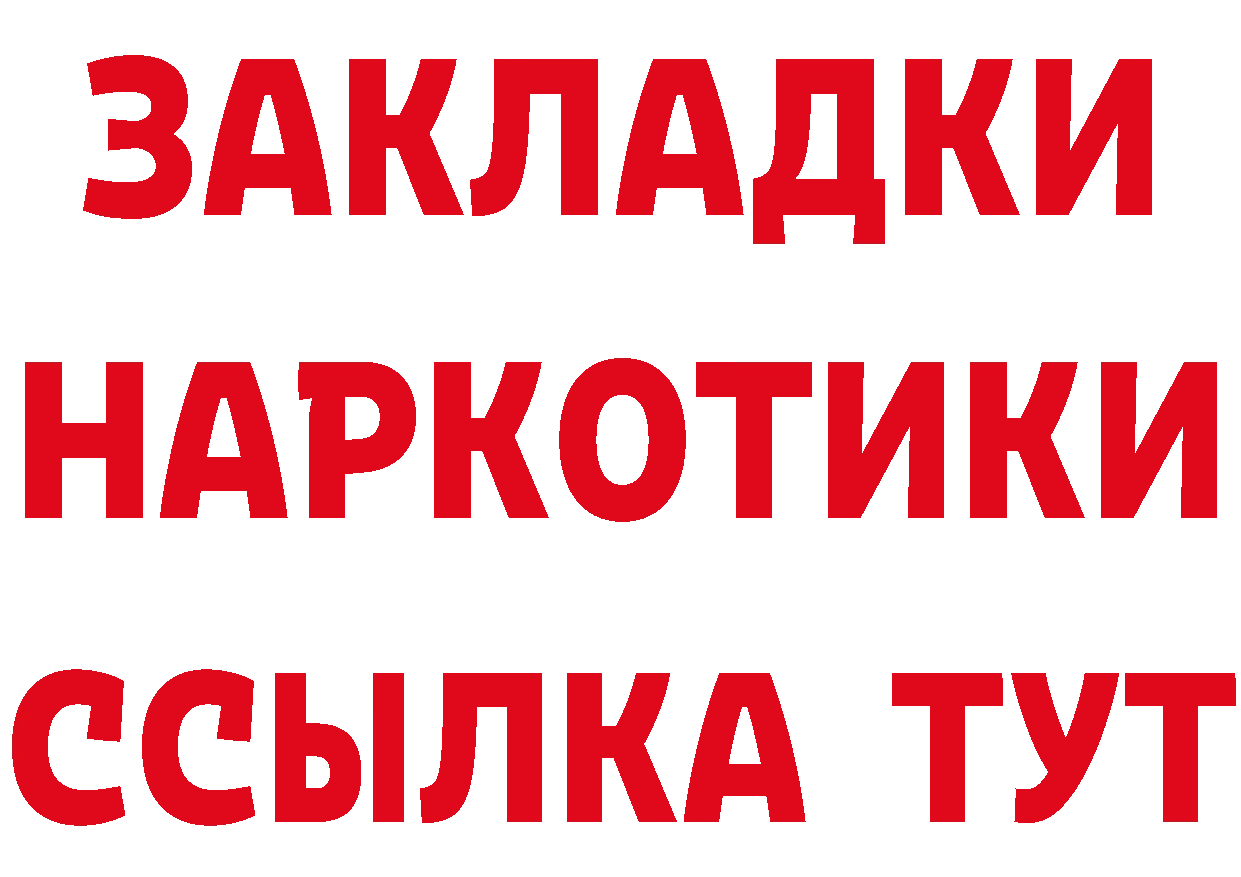 ЗАКЛАДКИ НАРКОТИКИ ССЫЛКА ТУТ